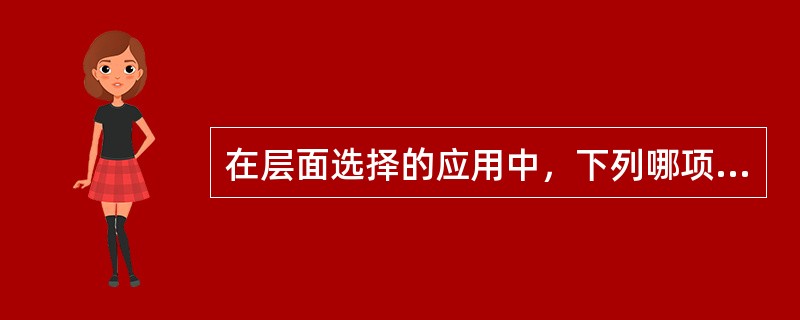 在层面选择的应用中，下列哪项...